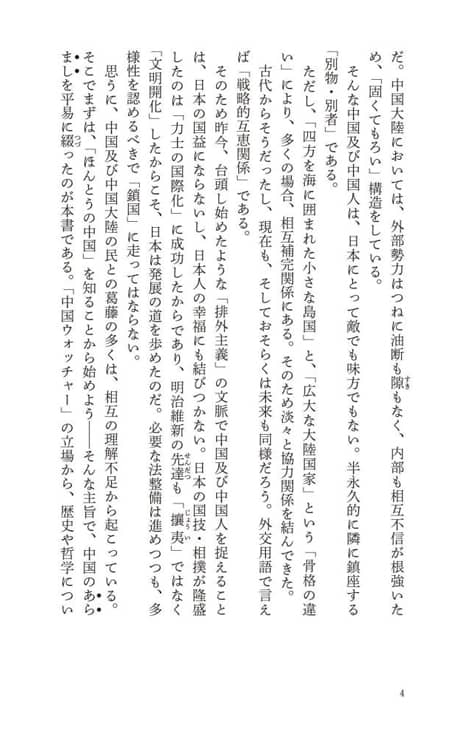 だ。中国大陸においては、外部勢力はつねに油断も隙もなく、内部も相互不信が根強いため、「固くてもろい」構造をしている。

そんな中国及び中国人は、日本にとって敵でも味方でもない。半永久的に隣に鎮座する「別物・別者」である。

ただし、「四方を海に囲まれた小さな島国」と、「広大な大陸国家」という「骨格の違い」により、多くの場合、相互補完関係にある。そのため淡々と協力関係を結んできた。古代からそうだったし、現在も、そしておそらくは未来も同様だろう。外交用語で言えば「戦略的互恵関係」である。

そのため昨今、台頭し始めたような「排外主義」の文脈で中国及び中国人を捉えることは、日本の国益にならないし、日本人の幸福にも結びつかない。日本の国技・相撲が隆盛したのは「力士の国際化」に成功したからであり、明治維新の先達も「攘夷」ではなく「文明開化」したからこそ、日本は発展の道を歩めたのだ。必要な法整備は進めつつも、多様性を認めるべきで「鎖国」に走ってはならない。

思うに、中国及び中国大陸の民との葛藤の多くは、相互の理解不足から起こっている。そこでまずは、「ほんとうの中国」を知ることから始めよう——そんな主旨で、中国のあらましを平易に綴ったのが本書である。「中国ウォッチャー」の立場から、歴史や哲学につい

4